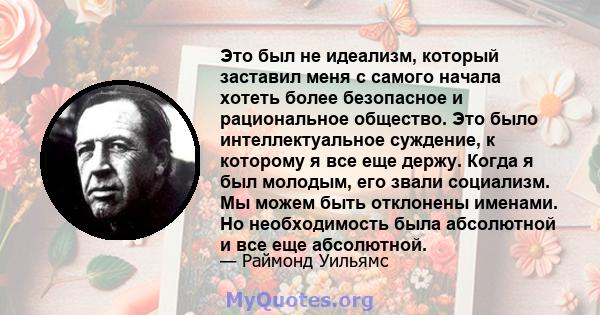 Это был не идеализм, который заставил меня с самого начала хотеть более безопасное и рациональное общество. Это было интеллектуальное суждение, к которому я все еще держу. Когда я был молодым, его звали социализм. Мы можем быть отклонены именами. Но необходимость была абсолютной и все еще абсолютной.
— Раймонд Уильямс

MyQuotes.org